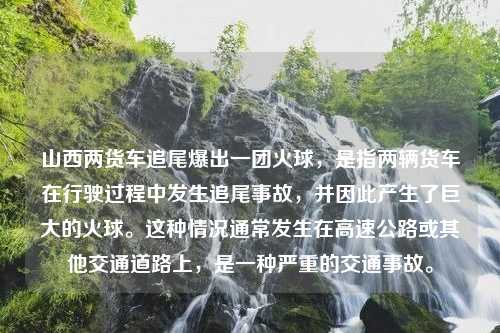 山西两货车追尾爆出一团火球，是指两辆货车在行驶过程中发生追尾事故，并因此产生了巨大的火球。这种情况通常发生在高速公路或其他交通道路上，是一种严重的交通事故。